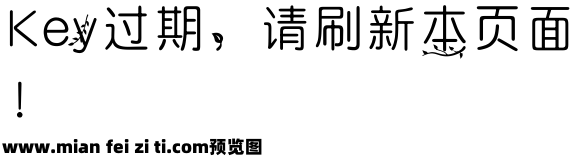 Key过期，请刷新本页面！

www.mian fei zi ti.com预览图